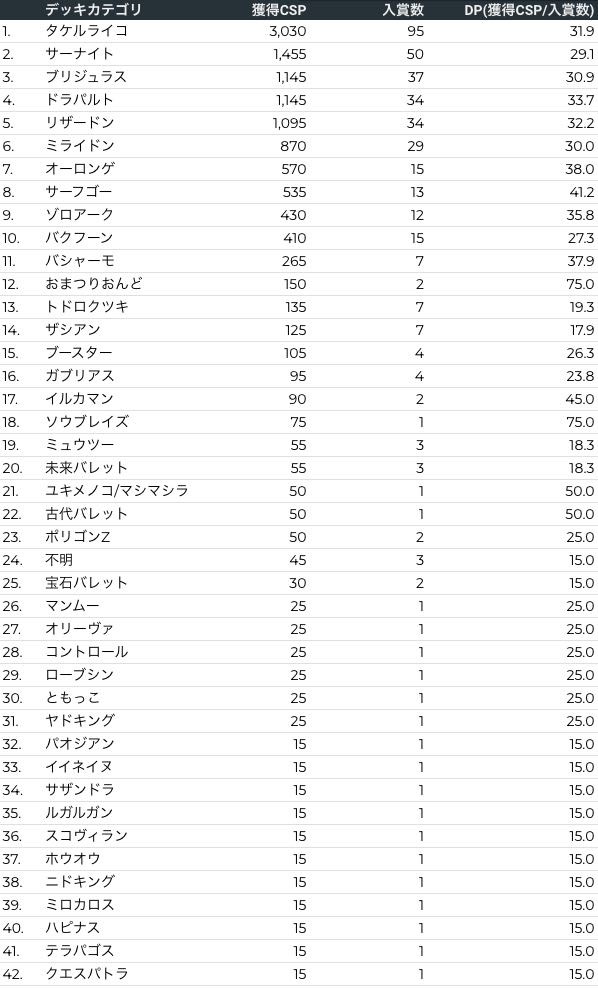 |  | デッキカテゴリ | 獲得CSP | 入賞数 | DP(獲得CSP/入賞数) |
|---|---|---|---|---|
| 1. | タケルライコ | 3,030 | 95 | 31.9 |
| 2. | サーナイト | 1,455 | 50 | 29.1 |
| 3. | ブリジュラス | 1,145 | 37 | 30.9 |
| 4. | ドラパルト | 1,145 | 34 | 33.7 |
| 5. | リザードン | 1,095 | 34 | 32.2 |
| 6. | ミライドン | 870 | 29 | 30.0 |
| 7. | オーロンゲ | 570 | 15 | 38.0 |
| 8. | サーフゴー | 535 | 13 | 41.2 |
| 9. | ゾロアーク | 430 | 12 | 35.8 |
| 10. | バクフーン | 410 | 15 | 27.3 |
| 11. | バシャーモ | 265 | 7 | 37.9 |
| 12. | おまつりおんど | 150 | 2 | 75.0 |
| 13. | トドロクツキ | 135 | 7 | 19.3 |
| 14. | ザシアン | 125 | 7 | 17.9 |
| 15. | ブースター | 105 | 4 | 26.3 |
| 16. | ガブリアス | 95 | 4 | 23.8 |
| 17. | イルカマン | 90 | 2 | 45.0 |
| 18. | ソウブレイズ | 75 | 1 | 75.0 |
| 19. | ミュウツー | 55 | 3 | 18.3 |
| 20. | 未来バレット | 55 | 3 | 18.3 |
| 21. | ユキメノコ/マシマシラ | 50 | 1 | 50.0 |
| 22. | 古代バレット | 50 | 1 | 50.0 |
| 23. | ポリゴンZ | 50 | 2 | 25.0 |
| 24. | 不明 | 45 | 3 | 15.0 |
| 25. | 宝石バレット | 30 | 2 | 15.0 |
| 26. | マンムー | 25 | 1 | 25.0 |
| 27. | オリーヴァ | 25 | 1 | 25.0 |
| 28. | コントロール | 25 | 1 | 25.0 |
| 29. | ローブシン | 25 | 1 | 25.0 |
| 30. | ともっこ | 25 | 1 | 25.0 |
| 31. | ヤドキング | 25 | 1 | 25.0 |
| 32. | パオジアン | 15 | 1 | 15.0 |
| 33. | イイネイヌ | 15 | 1 | 15.0 |
| 34. | サザンドラ | 15 | 1 | 15.0 |
| 35. | ルガルガン | 15 | 1 | 15.0 |
| 36. | スコヴィラン | 15 | 1 | 15.0 |
| 37. | ホウオウ | 15 | 1 | 15.0 |
| 38. | ニドキング | 15 | 1 | 15.0 |
| 39. | ミロカロス | 15 | 1 | 15.0 |
| 40. | ハピナス | 15 | 1 | 15.0 |
| 41. | テラパゴス | 15 | 1 | 15.0 |
| 42. | クエスパトラ | 15 | 1 | 15.0 |